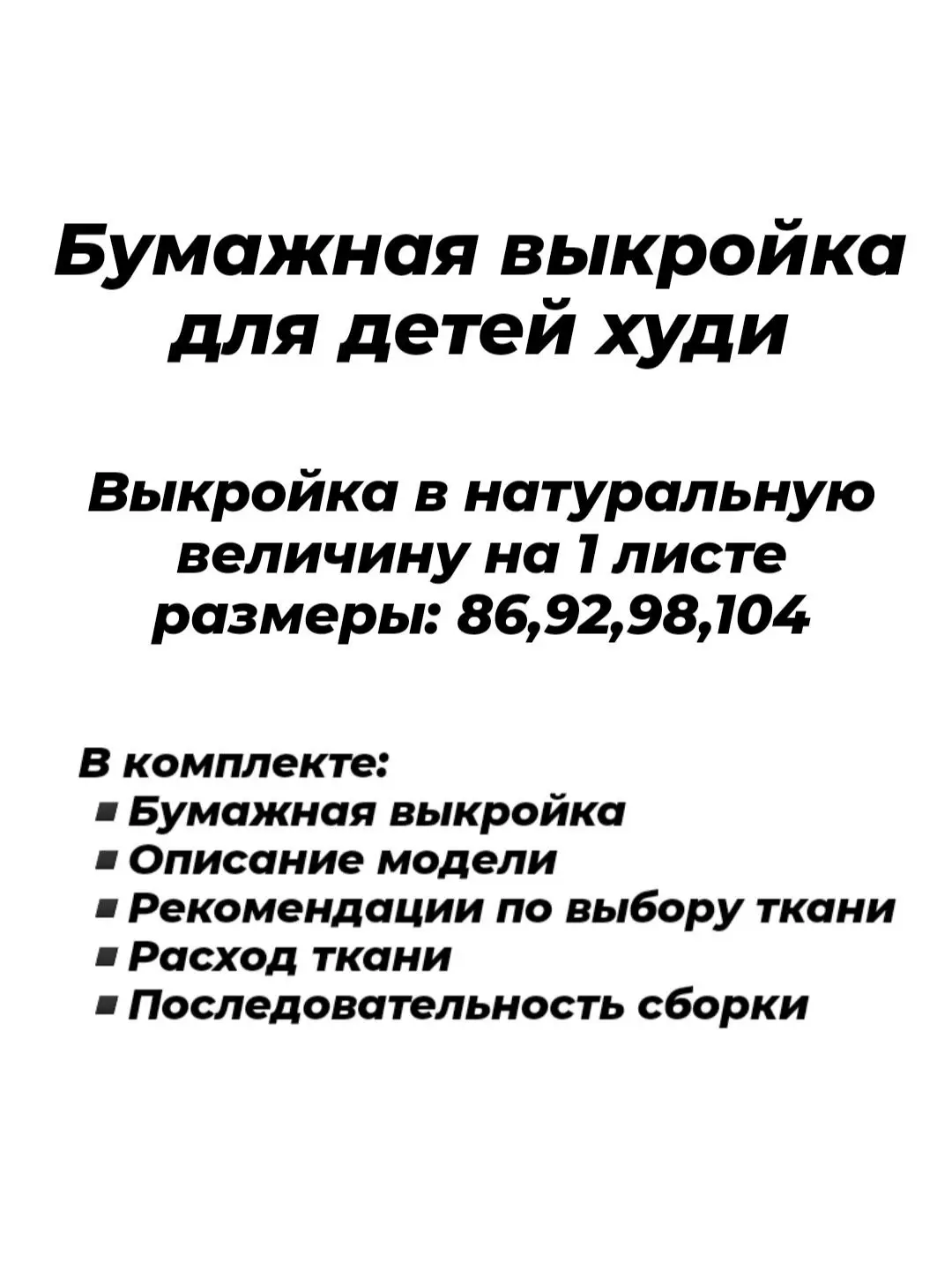 Бумажная выкройка для детей худи

Выкройка в натуральную величину на 1 листе размеры: 86,92,98,104

В комплекте:
• Бумажная выкройка
• Описание модели
• Рекомендации по выбору ткани
• Расход ткани
• Последовательность сборки